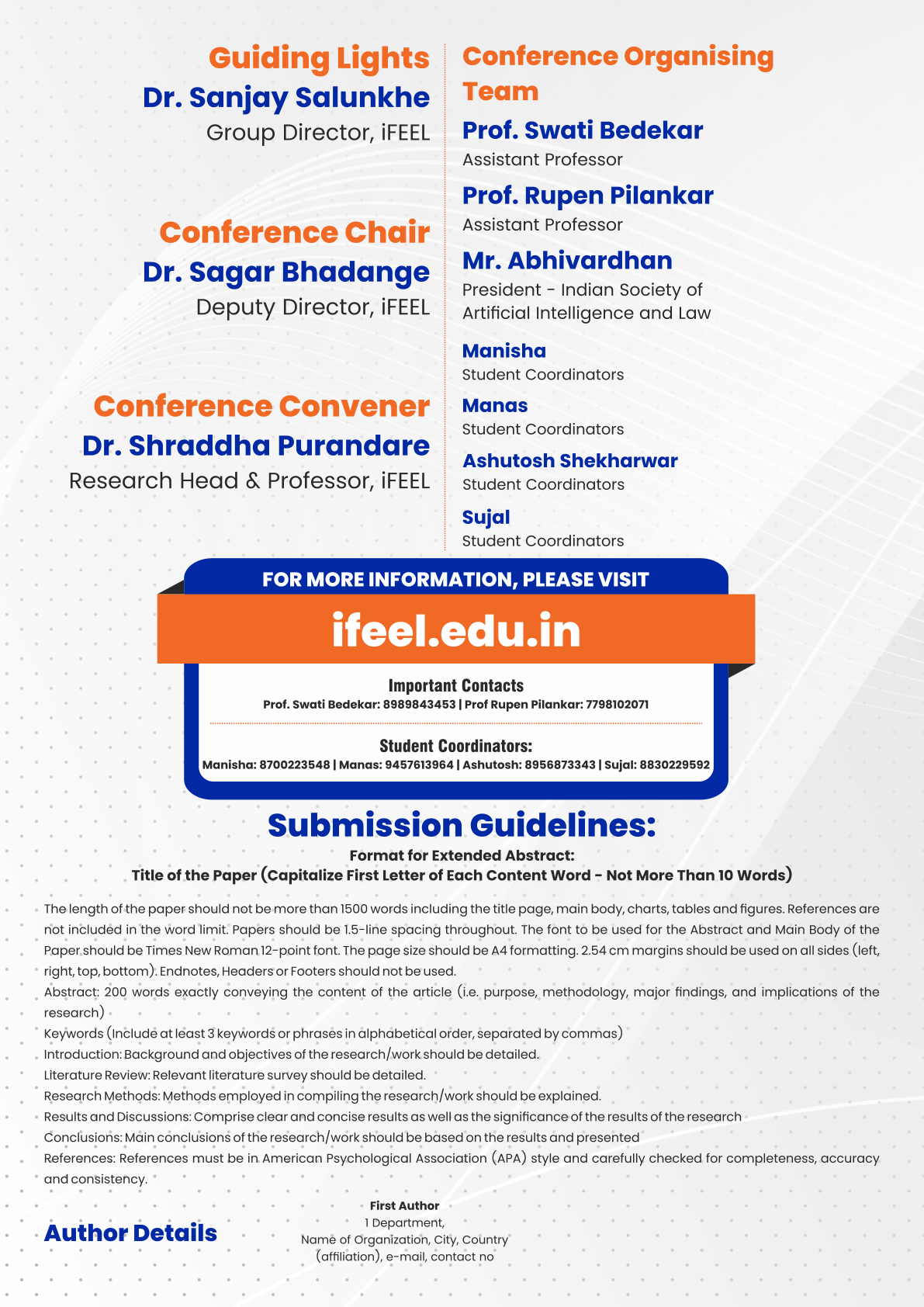 Guiding Lights
Dr. Sanjay Salunkhe
Group Director, iFEEL

Conference Chair
Dr. Sagar Bhadange
Deputy Director, iFEEL

Conference Convener
Dr. Shraddha Purandare
Research Head & Professor, iFEEL

Conference Organising Team
Prof. Swati Bedekar
Assistant Professor
Prof. Rupen Pilankar
Assistant Professor
Mr. Abhivardhan
President - Indian Society of Artificial Intelligence and Law
Manisha
Student Coordinators
Manas
Student Coordinators
Ashutosh Shekharwar
Student Coordinators
Sujal
Student Coordinators

FOR MORE INFORMATION, PLEASE VISIT
ifeel.edu.in

Important Contacts
Prof. Swati Bedekar: 8989843453 | Prof Rupen Pilankar: 7798102071

Student Coordinators:
Manisha: 8700223548 | Manas: 9457613964 | Ashutosh: 8956873343 | Sujal: 8830229592

Submission Guidelines:
Format for Extended Abstract:
Title of the Paper (Capitalize First Letter of Each Content Word - Not More Than 10 Words)

The length of the paper should not be more than 1500 words including the title page, main body, charts, tables and figures. References are not included in the word limit. Papers should be 1.5-line spacing throughout. The font to be used for the Abstract and Main Body of the Paper should be Times New Roman 12-point font. The page size should be A4 formatting. 2.54 cm margins should be used on all sides (left, right, top, bottom). Endnotes, Headers or Footers should not be used.
Abstract: 200 words exactly conveying the content of the article (i.e. purpose, methodology, major findings, and implications of the research)
Keywords (Include at least 3 keywords or phrases in alphabetical order, separated by commas)
Introduction: Background and objectives of the research/work should be detailed.
Literature Review: Relevant literature survey should be detailed.
Research Methods: Methods employed in compiling the research/work should be explained.
Results and Discussions: Comprise clear and concise results as well as the significance of the results of the research
Conclusions: Main conclusions of the research/work should be based on the results and presented
References: References must be in American Psychological Association (APA) style and carefully checked for completeness, accuracy and consistency.

Author Details
First Author
1 Department,
Name of Organization, City, Country
(affiliation), e-mail, contact no